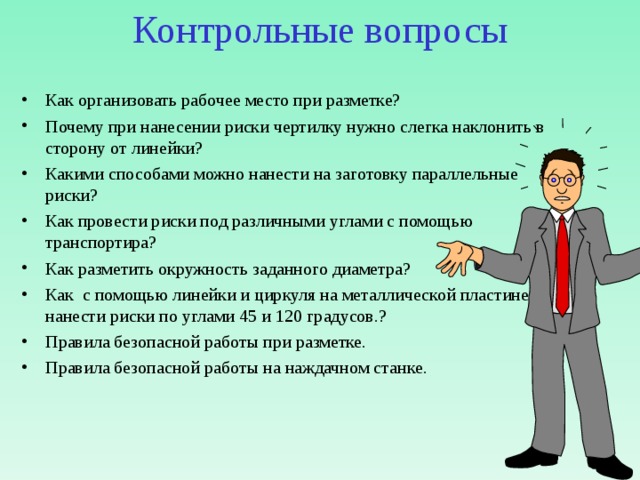 Контрольные вопросы

• Как организовать рабочее место при разметке?
• Почему при нанесении риски чертилку нужно слегка наклонить в сторону от линейки?
• Какими способами можно нанести на заготовку параллельные риски?
• Как провести риски под различными углами с помощью транспортира?
• Как разметить окружность заданного диаметра?
• Как с помощью линейки и циркуля на металлической пластине нанести риски по углами 45 и 120 градусов.?
• Правила безопасной работы при разметке.
• Правила безопасной работы на наждачном станке.